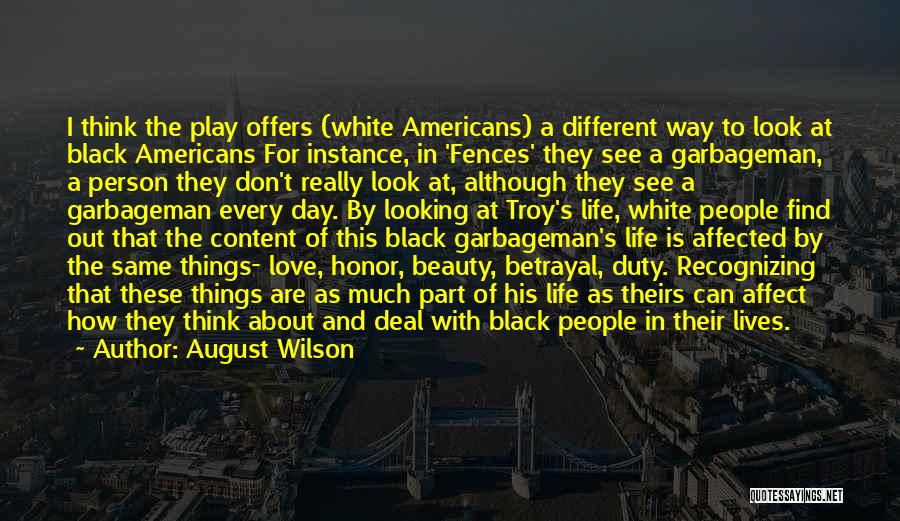 I think the play offers (white Americans) a different way to look at black Americans For instance, in 'Fences' they see a garbageman, a person they don't really look at, although they see a garbageman every day. By looking at Troy's life, white people find out that the content of this black garbageman's life is affected by the same things- love, honor, beauty, betrayal, duty. Recognizing that these things are as much part of his life as theirs can affect how they think about and deal with black people in their lives.

~ Author: August Wilson

QUOTESSAYINGS.NET